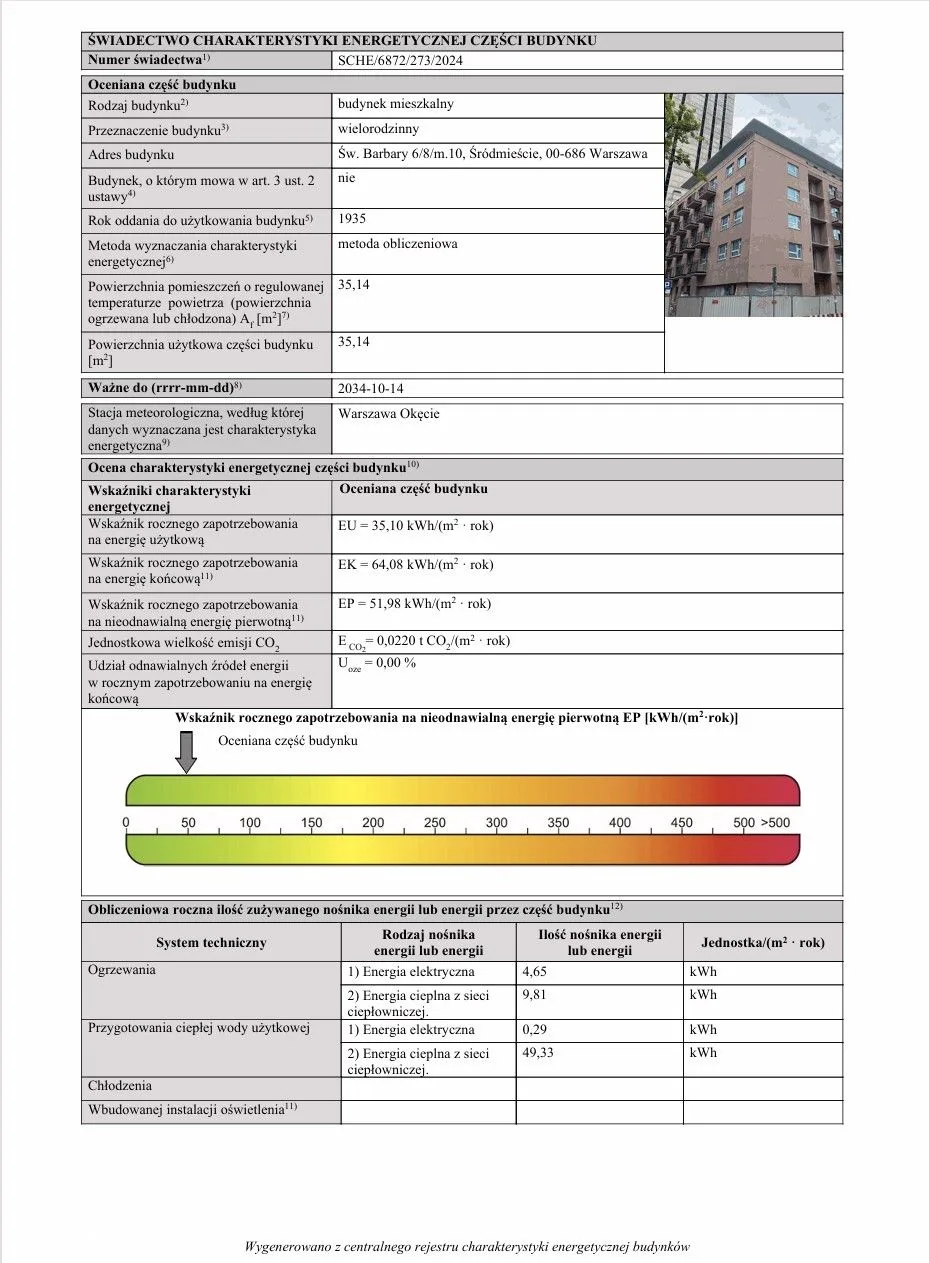 ŚWIADECTWO CHARAKTERYSTYKI ENERGETYCZNEJ CZĘŚCI BUDYNKU
Numer świadectwa$^{1)}$ SCHE/6872/273/2024

Oceniana część budynku
Rodzaj budynku$^{2)}$ budynek mieszkalny
Przeznaczenie budynku$^{3)}$ wielorodzinny
Adres budynku Św. Barbary 6/8/m.10, Śródmieście, 00-686 Warszawa
Budynek, o którym mowa w art. 3 ust. 2 ustawy$^{4)}$ nie
Rok oddania do użytkowania budynku$^{5)}$ 1935
Metoda wyznaczania charakterystyki energetycznej$^{6)}$ metoda obliczeniowa
Powierzchnia pomieszczeń o regulowanej temperaturze powietrza (powierzchnia ogrzewana lub chłodzona) $A_f$ [$m^2$]$^{7)}$ 35,14
Powierzchnia użytkowa części budynku [$m^2$] 35,14

Ważne do (rrrr-mm-dd)$^{8)}$ 2034-10-14

Stacja meteorologiczna, według której danych wyznaczana jest charakterystyka energetyczna$^{9)}$ Warszawa Okęcie

Ocena charakterystyki energetycznej części budynku$^{10)}$

| Wskaźniki charakterystyki energetycznej | Oceniana część budynku |
|---|---|
| Wskaźnik rocznego zapotrzebowania na energię użytkową | EU = 35,10 kWh/($m^2$ · rok) |
| Wskaźnik rocznego zapotrzebowania na energię końcową$^{11)}$ | EK = 64,08 kWh/($m^2$ · rok) |
| Wskaźnik rocznego zapotrzebowania na nieodnawialną energię pierwotną$^{11)}$ | EP = 51,98 kWh/($m^2$ · rok) |
| Jednostkowa wielkość emisji $CO_2$ | $E_{CO_2}$ = 0,0220 t $CO_2$/($m^2$ · rok) |
| Udział odnawialnych źródeł energii w rocznym zapotrzebowaniu na energię końcową | $U_{oze}$ = 0,00 % |

Wskaźnik rocznego zapotrzebowania na nieodnawialną energię pierwotną EP [kWh/($m^2$·rok)]
Oceniana część budynku
0 50 100 150 200 250 300 350 400 450 500 >500

Obliczeniowa roczna ilość zużywanego nośnika energii lub energii przez część budynku$^{12)}$

| System techniczny | Rodzaj nośnika energii lub energii | Ilość nośnika energii lub energii | Jednostka/($m^2$ · rok) |
|---|---|---|---|
| Ogrzewania | 1) Energia elektryczna | 4,65 | kWh |
| | 2) Energia cieplna z sieci ciepłowniczej. | 9,81 | kWh |
| Przygotowania ciepłej wody użytkowej | 1) Energia elektryczna | 0,29 | kWh |
| | 2) Energia cieplna z sieci ciepłowniczej. | 49,33 | kWh |
| Chłodzenia | | | |
| Wbudowanej instalacji oświetlenia$^{11)}$ | | | |

Wygenerowano z centralnego rejestru charakterystyki energetycznej budynków